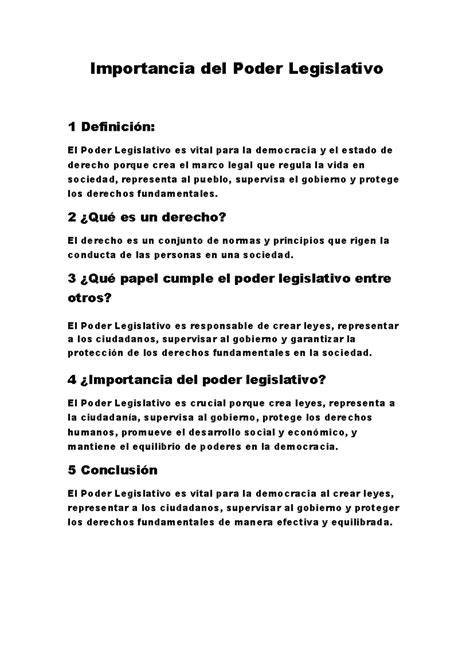 Importancia del Poder Legislativo

1 Definición:

El Poder Legislativo es vital para la democracia y el estado de derecho porque crea el marco legal que regula la vida en sociedad, representa al pueblo, supervisa el gobierno y protege los derechos fundamentales.

2 ¿Qué es un derecho?

El derecho es un conjunto de normas y principios que rigen la conducta de las personas en una sociedad.

3 ¿Qué papel cumple el poder legislativo entre otros?

El Poder Legislativo es responsable de crear leyes, representar a los ciudadanos, supervisar al gobierno y garantizar la protección de los derechos fundamentales en la sociedad.

4 ¿Importancia del poder legislativo?

El Poder Legislativo es crucial porque crea leyes, representa a la ciudadanía, supervisa al gobierno, protege los derechos humanos, promueve el desarrollo social y económico, y mantiene el equilibrio de poderes en la democracia.

5 Conclusión

El Poder Legislativo es vital para la democracia al crear leyes, representar a los ciudadanos, supervisar al gobierno y proteger los derechos fundamentales de manera efectiva y equilibrada.